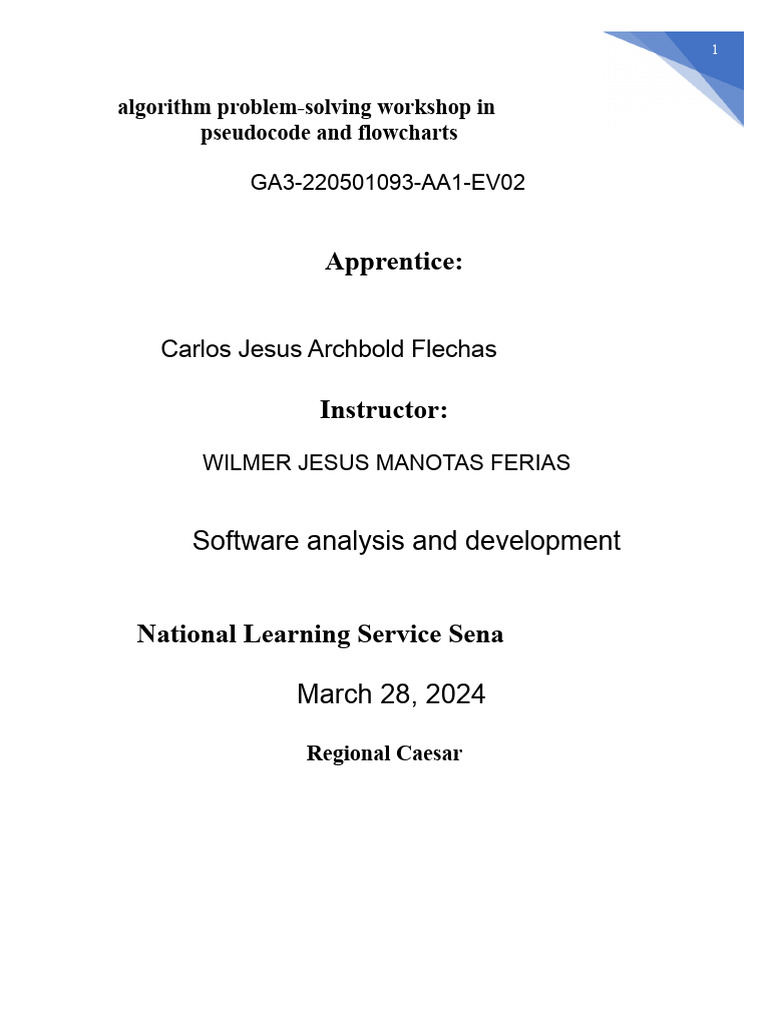 1

algorithm problem-solving workshop in pseudocode and flowcharts

GA3-220501093-AA1-EV02

Apprentice:

Carlos Jesus Archbold Flechas

Instructor:

WILMER JESUS MANOTAS FERIAS

Software analysis and development

National Learning Service Sena

March 28, 2024

Regional Caesar